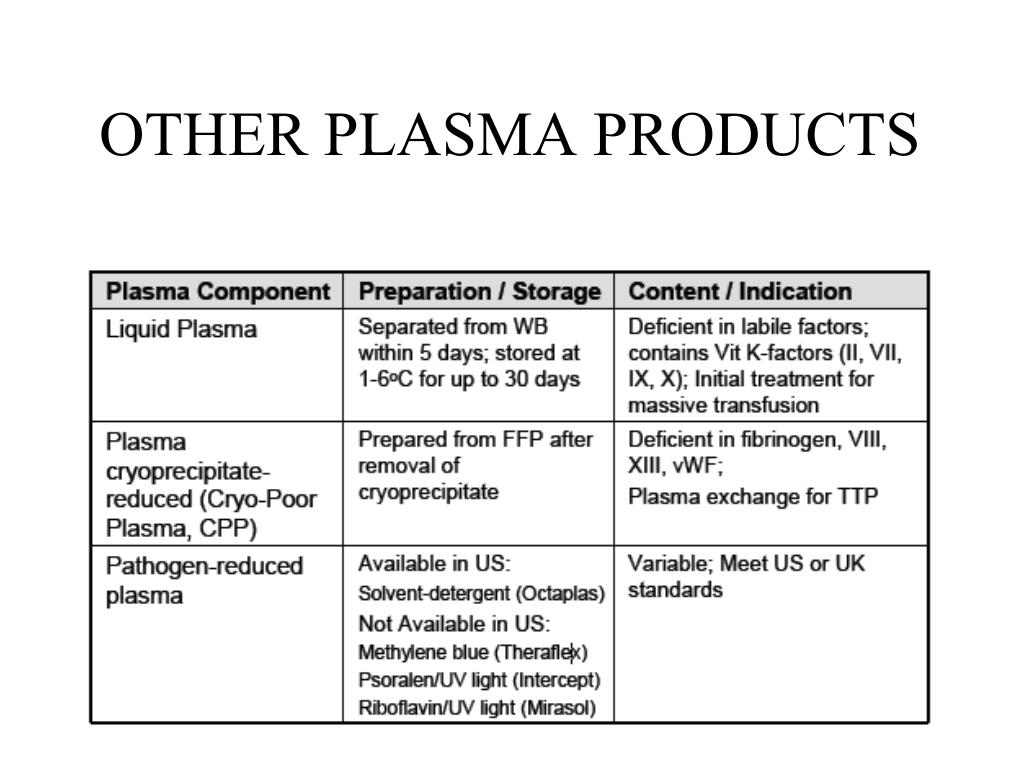 OTHER PLASMA PRODUCTS

| Plasma Component | Preparation / Storage | Content / Indication |
|---|---|---|
| Liquid Plasma | Separated from WB within 5 days; stored at 1-6ºC for up to 30 days | Deficient in labile factors; contains Vit K-factors (II, VII, IX, X); Initial treatment for massive transfusion |
| Plasma cryoprecipitate-reduced (Cryo-Poor Plasma, CPP) | Prepared from FFP after removal of cryoprecipitate | Deficient in fibrinogen, VIII, XIII, vWF; Plasma exchange for TTP |
| Pathogen-reduced plasma | Available in US: Solvent-detergent (Octaplas) Not Available in US: Methylene blue (Theraflex) Psoralen/UV light (Intercept) Riboflavin/UV light (Mirasol) | Variable; Meet US or UK standards |